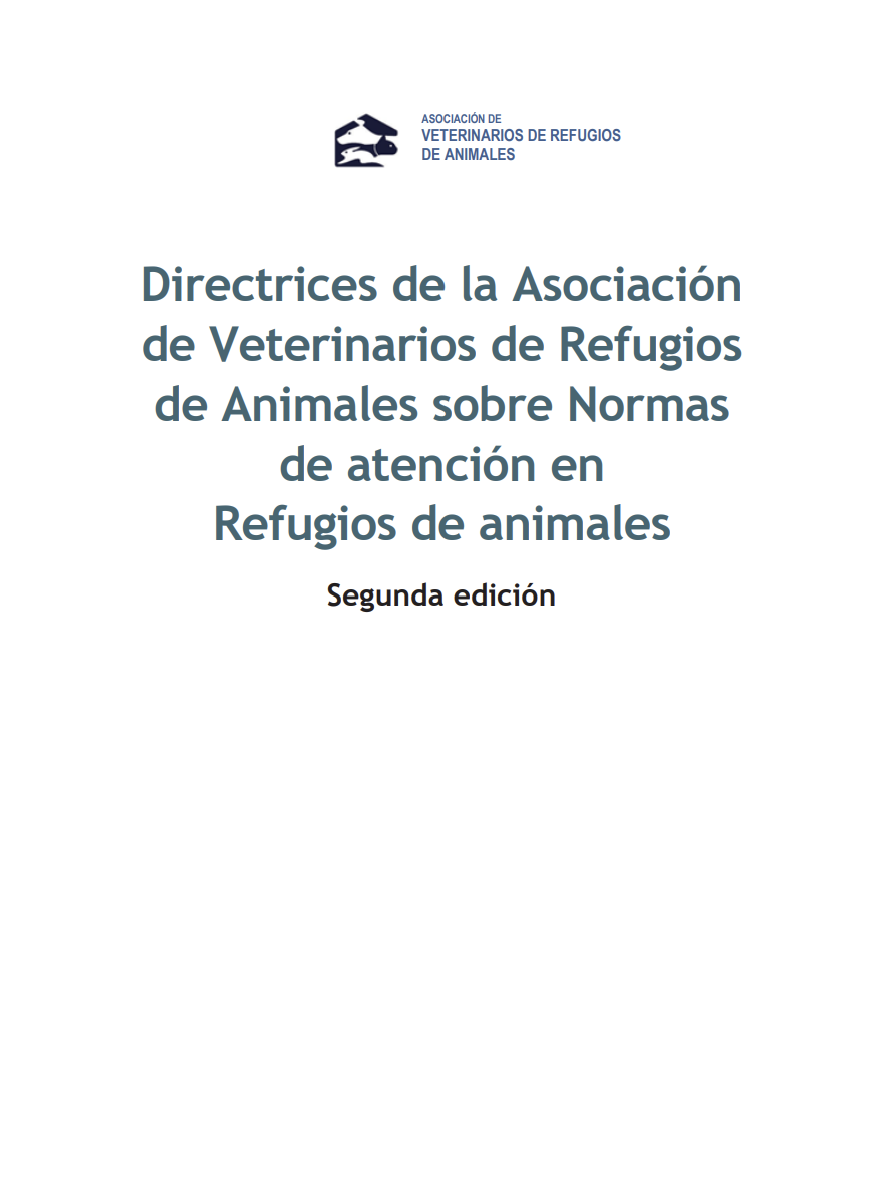 ASOCIACIÓN DE
VETERINARIOS DE REFUGIOS
DE ANIMALES

Directrices de la Asociación de Veterinarios de Refugios de Animales sobre Normas de atención en Refugios de animales

Segunda edición